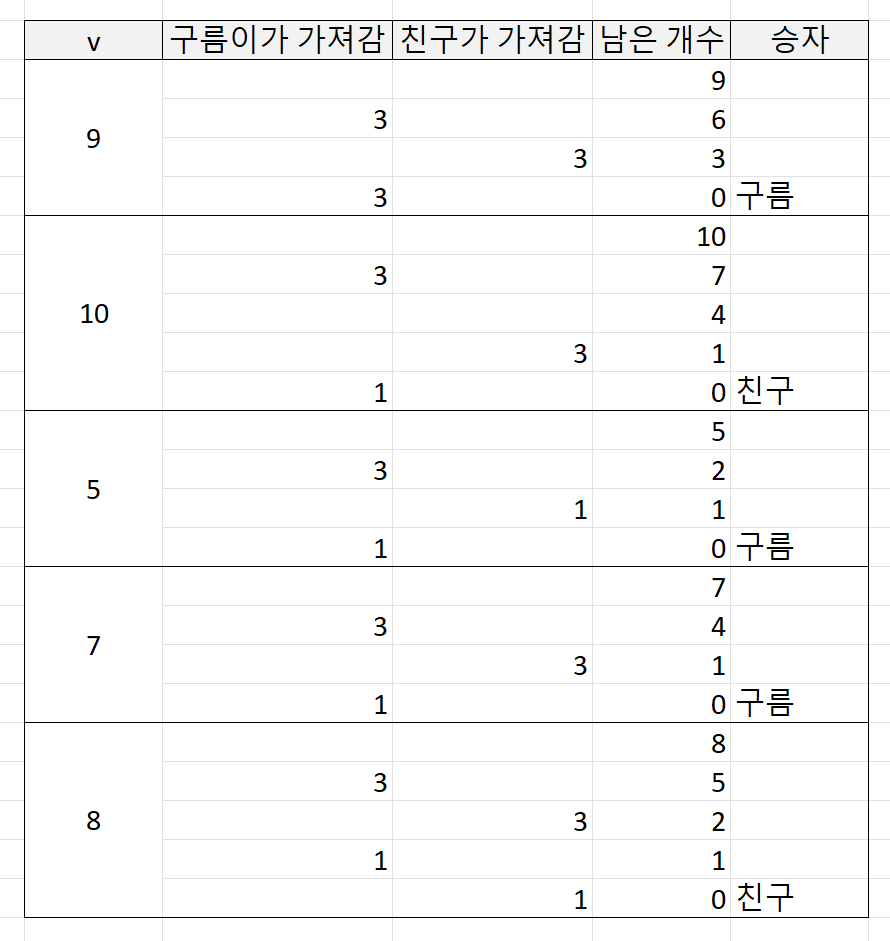 | v | 구름이가 가져감 | 친구가 가져감 | 남은 개수 | 승자 |
|---|---|---|---|---|
| 9 | | | 9 | |
| | 3 | | 6 | |
| | | 3 | 3 | |
| | 3 | | 0 | 구름 |
| 10 | | | 10 | |
| | 3 | | 7 | |
| | | | 4 | |
| | | 3 | 1 | |
| | 1 | | 0 | 친구 |
| 5 | | | 5 | |
| | 3 | | 2 | |
| | | 1 | 1 | |
| | 1 | | 0 | 구름 |
| 7 | | | 7 | |
| | 3 | | 4 | |
| | | 3 | 1 | |
| | 1 | | 0 | 구름 |
| 8 | | | 8 | |
| | 3 | | 5 | |
| | | 3 | 2 | |
| | 1 | | 1 | |
| | | 1 | 0 | 친구 |